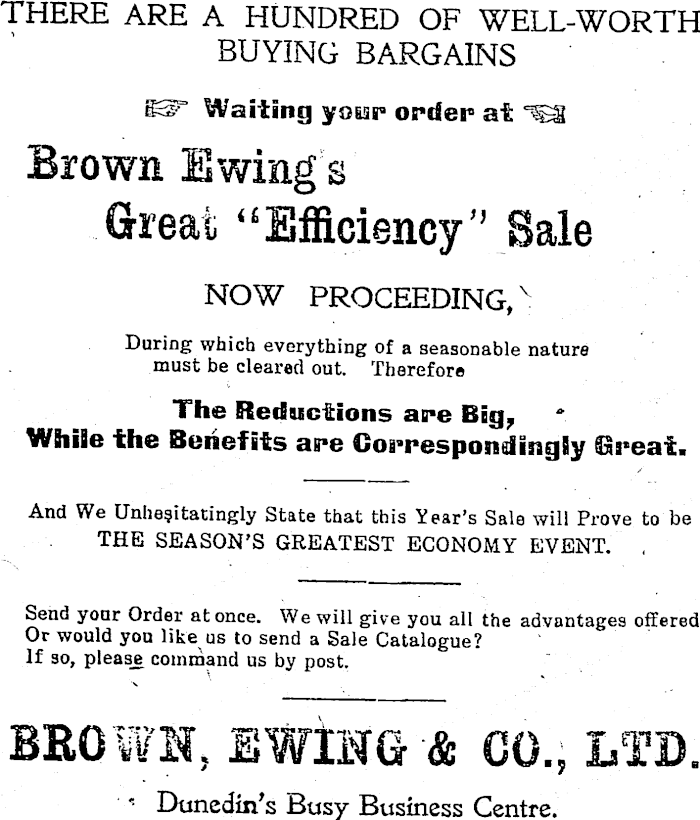 THERE ARE A HUNDRED OF WELL-WORTH BUYING BARGAINS

☞ Waiting your order at ☜

Brown Ewing's

Great "Efficiency" Sale

NOW PROCEEDING,

During which everything of a seasonable nature must be cleared out. Therefore

The Reductions are Big,
While the Benefits are Correspondingly Great.

And We Unhesitatingly State that this Year's Sale will Prove to be THE SEASON'S GREATEST ECONOMY EVENT.

Send your Order at once. We will give you all the advantages offered
Or would you like us to send a Sale Catalogue?
If so, please command us by post.

BROWN, EWING & CO., LTD.

Dunedin's Busy Business Centre.